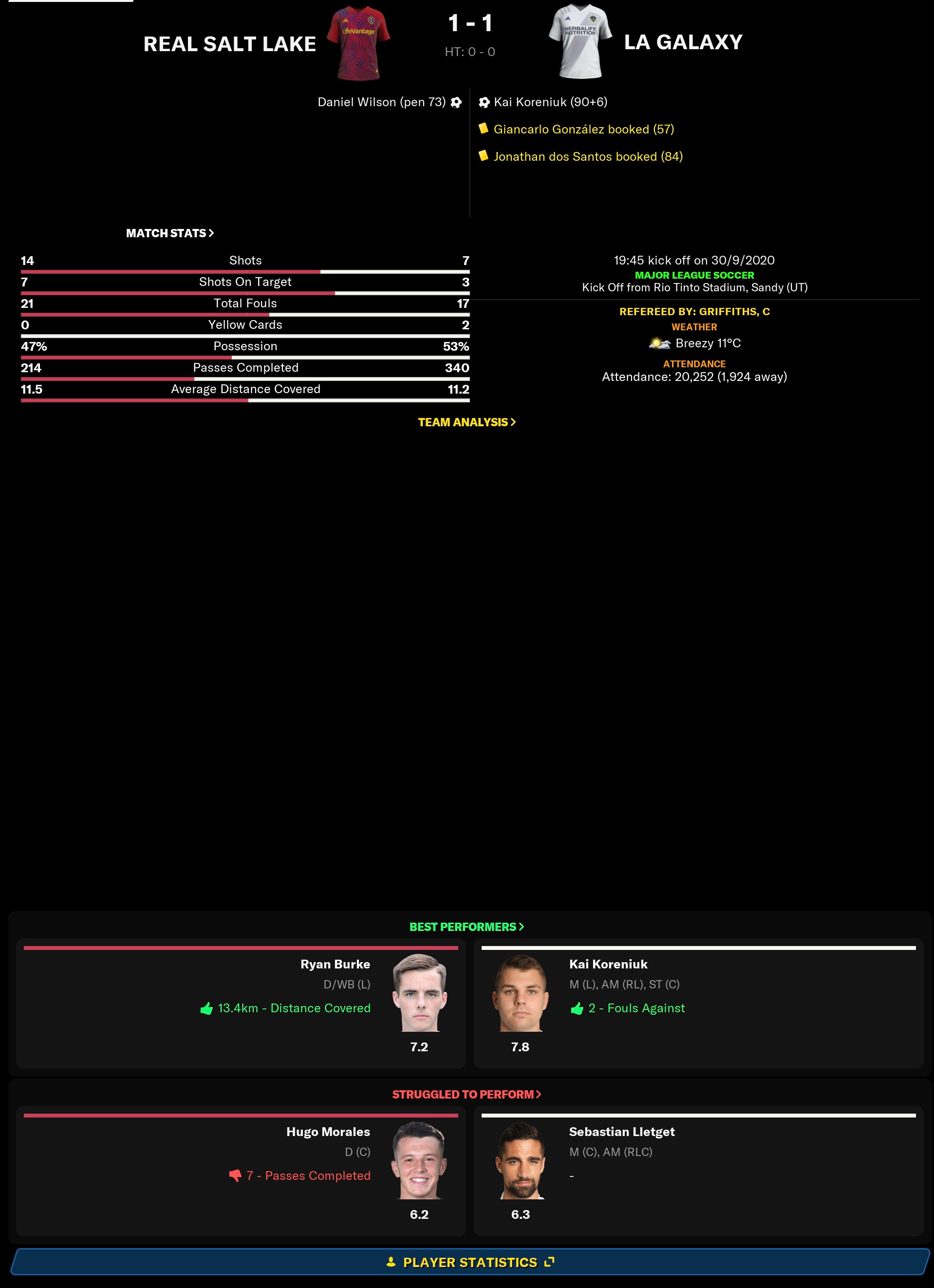 REAL SALT LAKE

LifeVantage

1 - 1
HT: 0 - 0

HERBALIFE NUTRITION

LA GALAXY

Daniel Wilson (pen 73)

Kai Koreniuk (90+6)
Giancarlo González booked (57)
Jonathan dos Santos booked (84)

MATCH STATS >

| 14 | Shots | 7 |
|---|---|---|
| 7 | Shots On Target | 3 |
| 21 | Total Fouls | 17 |
| 0 | Yellow Cards | 2 |
| 47% | Possession | 53% |
| 214 | Passes Completed | 340 |
| 11.5 | Average Distance Covered | 11.2 |

19:45 kick off on 30/9/2020
MAJOR LEAGUE SOCCER
Kick Off from Rio Tinto Stadium, Sandy (UT)

REFEREED BY: GRIFFITHS, C
WEATHER
Breezy 11°C
ATTENDANCE
Attendance: 20,252 (1,924 away)

TEAM ANALYSIS >

BEST PERFORMERS >

Ryan Burke
D/WB (L)
13.4km - Distance Covered
7.2

Kai Koreniuk
M (L), AM (RL), ST (C)
2 - Fouls Against
7.8

STRUGGLED TO PERFORM >

Hugo Morales
D (C)
7 - Passes Completed
6.2

Sebastian Lletget
M (C), AM (RLC)
-
6.3

PLAYER STATISTICS